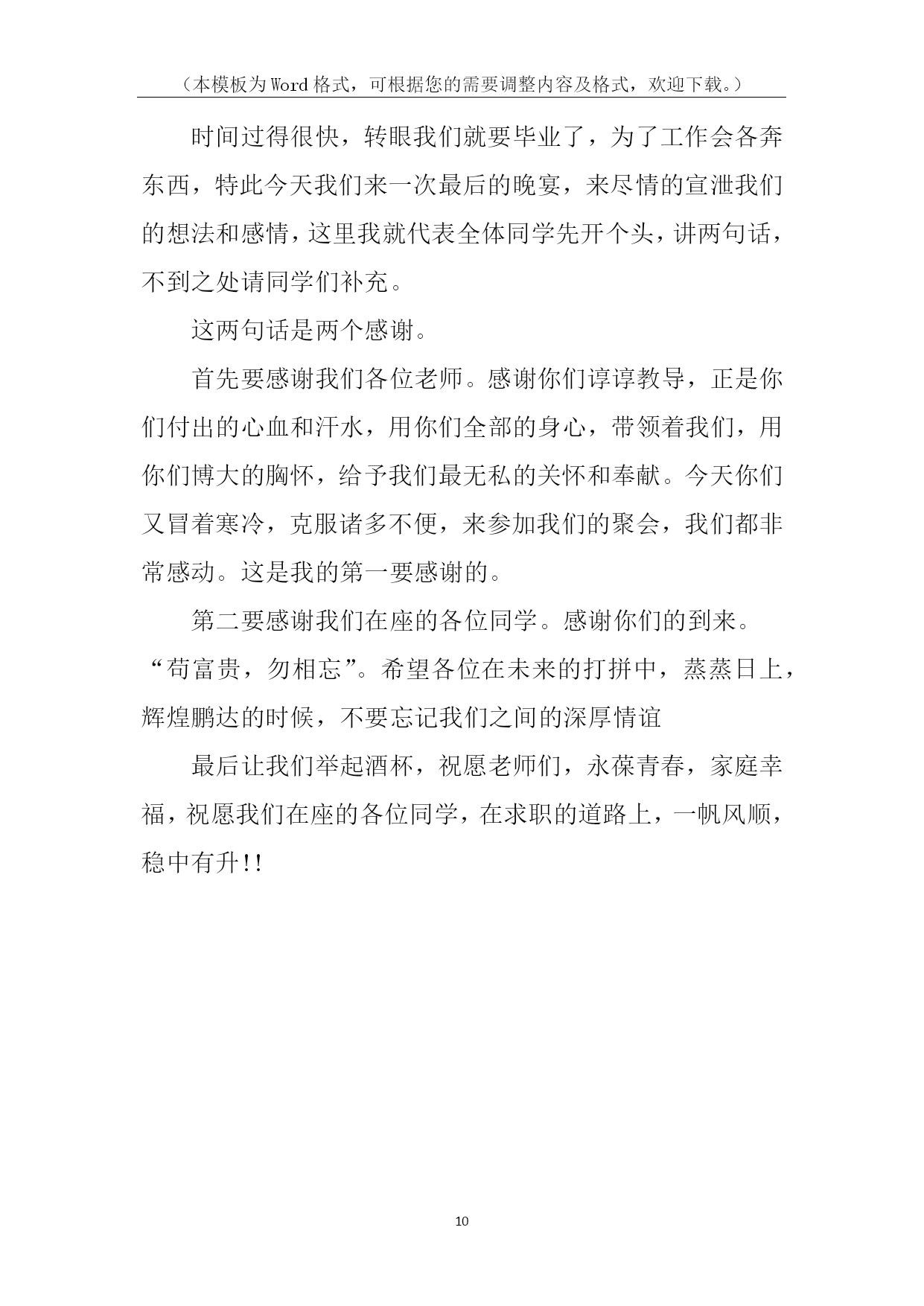 （本模板为Word格式，可根据您的需要调整内容及格式，欢迎下载。）

时间过得很快，转眼我们就要毕业了，为了工作会各奔东西，特此今天我们来一次最后的晚宴，来尽情的宣泄我们的想法和感情，这里我就代表全体同学先开个头，讲两句话，不到之处请同学们补充。

这两句话是两个感谢。

首先要感谢我们各位老师。感谢你们谆谆教导，正是你们付出的心血和汗水，用你们全部的身心，带领着我们，用你们博大的胸怀，给予我们最无私的关怀和奉献。今天你们又冒着寒冷，克服诸多不便，来参加我们的聚会，我们都非常感动。这是我的第一要感谢的。

第二要感谢我们在座的各位同学。感谢你们的到来。“苟富贵，勿相忘”。希望各位在未来的打拼中，蒸蒸日上，辉煌鹏达的时候，不要忘记我们之间的深厚情谊

最后让我们举起酒杯，祝愿老师们，永葆青春，家庭幸福，祝愿我们在座的各位同学，在求职的道路上，一帆风顺，稳中有升!!

10